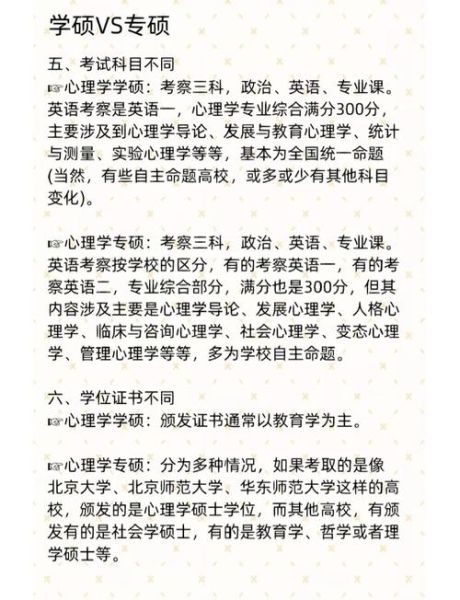 学硕VS专硕

五、考试科目不同
☞心理学学硕：考察三科，政治、英语、专业课。英语考察是英语一，心理学专业综合满分300分，主要涉及到心理学导论、发展与教育心理学、统计与测量、实验心理学等等，基本为全国统一命题(当然，有些自主命题高校，或多或少有其他科目变化)。

☞心理学专硕：考察三科，政治、英语、专业课。英语考察按学校的区分，有的考察英语一，有的考察英语二，专业综合部分，满分也是300分，但其内容涉及主要是心理学导论、发展心理学、人格心理学、临床与咨询心理学、社会心理学、变态心理学、管理心理学等等，多为学校自主命题。

六、学位证书不同
☞心理学学硕：颁发证书通常以教育学为主。

☞心理学专硕：分为多种情况，如果考取的是像北京大学、北京师范大学、华东师范大学这样的高校，颁发的是心理学硕士学位，而其他高校，有颁发有的是社会学硕士，有的是教育学、哲学或者理学硕士等。